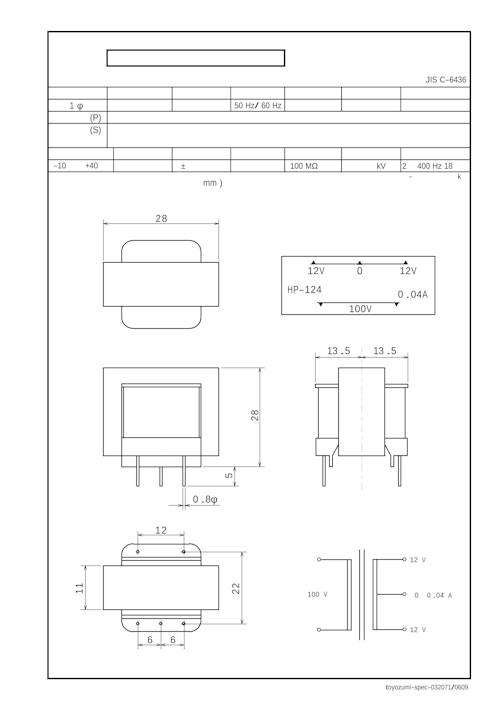 JIS C-6436

| | | | | | | |
|---|---|---|---|---|---|---|
| 1 φ | | | 50 Hz/ 60 Hz | | | |
| (P) | | | | | | |
| (S) | | | | | | |

| | | | | | | |
|---|---|---|---|---|---|---|
| -10 +40 | | ± | | 100 MΩ | kV | 2 400 Hz 18 |

- k

mm )

28

12V 0 12V
HP-124
0.04A
100V

13.5 13.5

28

5

0.8φ

12

11

22

6 6

100 V

12 V

0 0.04 A

12 V

toyozumi-spec-032071/0609